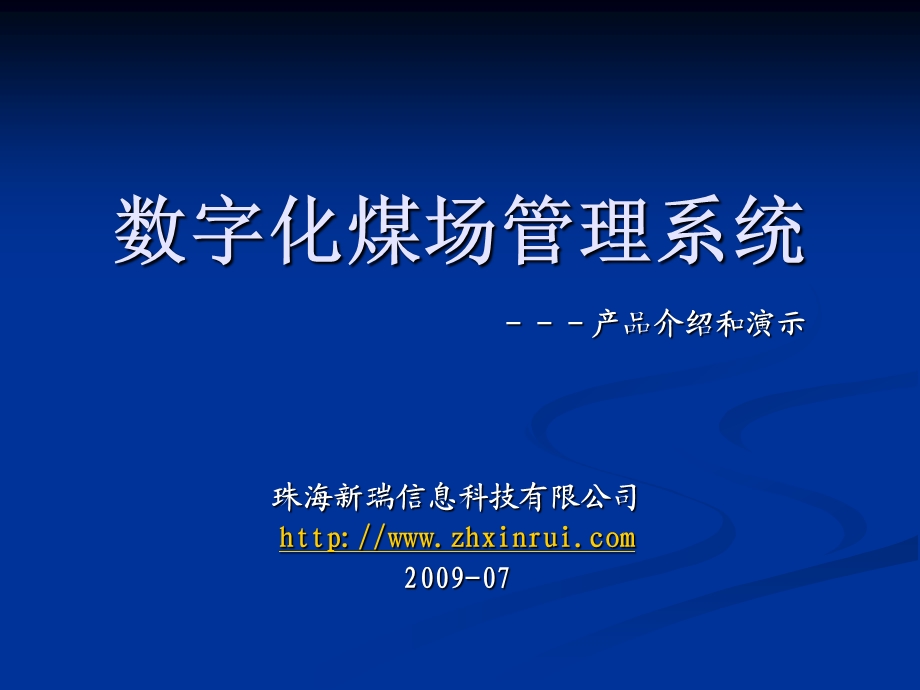 数字化煤场管理系统

－－－产品介绍和演示

珠海新瑞信息科技有限公司
http://www.zhxinrui.com
2009-07